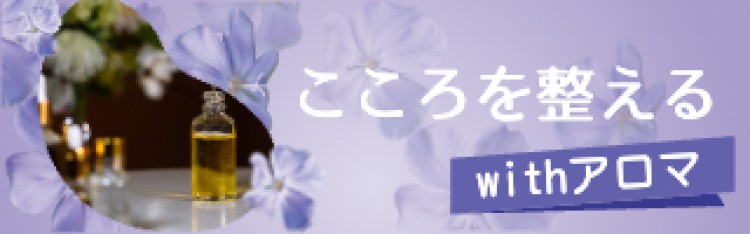 こころを整える

withアロマ